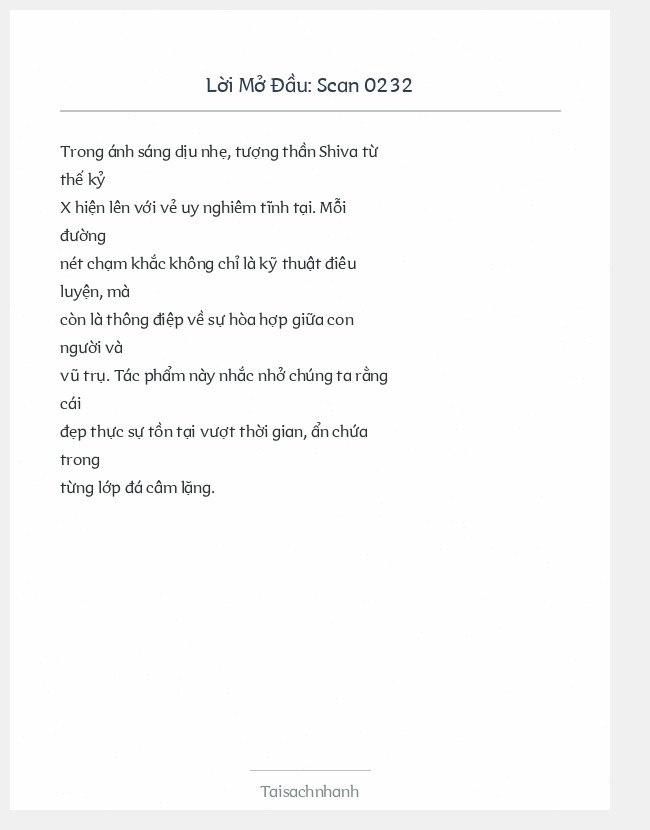 Lời Mở Đầu: Scan 0232

Trong ánh sáng dịu nhẹ, tượng thần Shiva từ thế kỷ X hiện lên với vẻ uy nghiêm tĩnh tại. Mỗi đường nét chạm khắc không chỉ là kỹ thuật điêu luyện, mà còn là thông điệp về sự hòa hợp giữa con người và vũ trụ. Tác phẩm này nhắc nhở chúng ta rằng cái đẹp thực sự tồn tại vượt thời gian, ẩn chứa trong từng lớp đá câm lặng.

Taisachnhanh